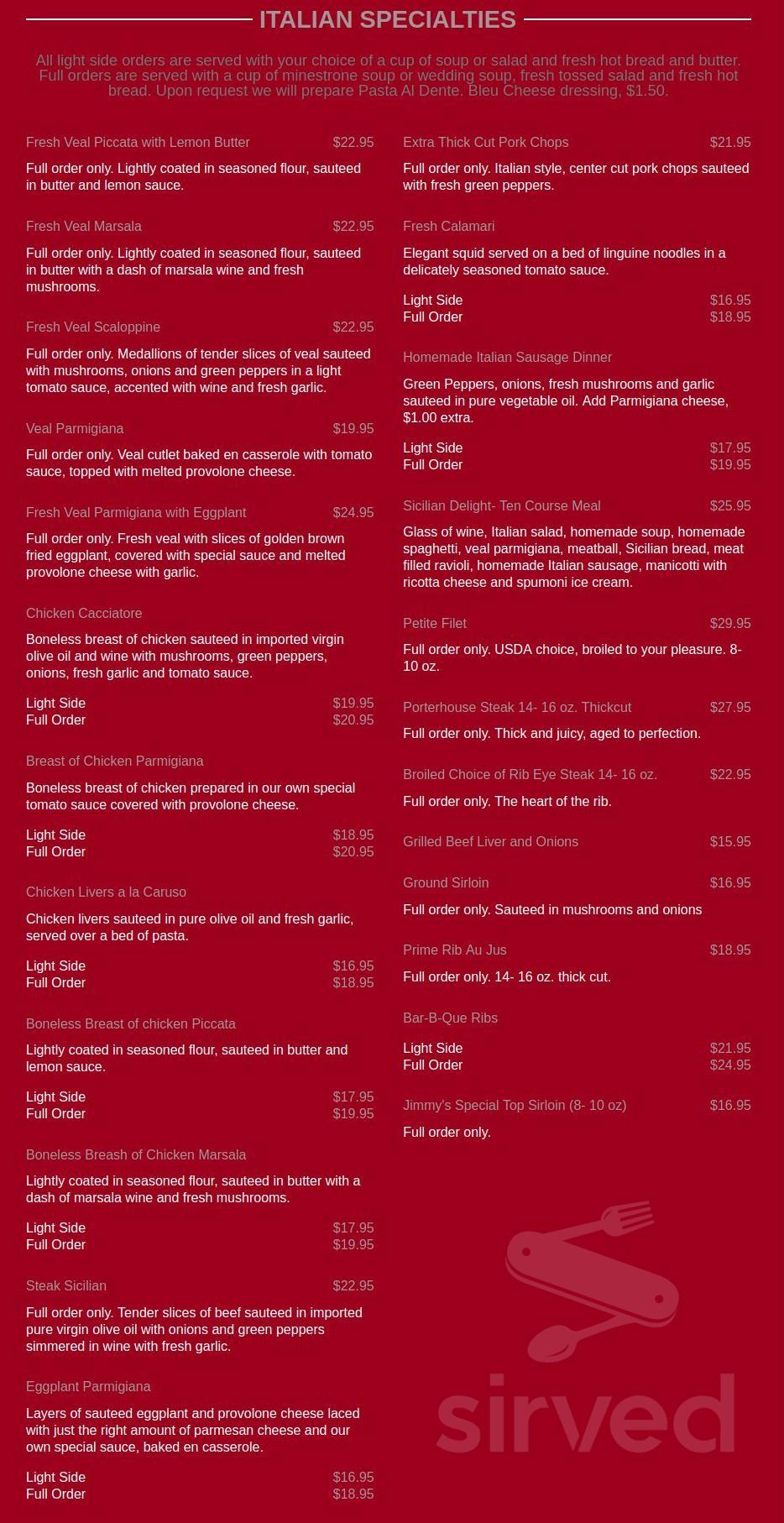 ITALIAN SPECIALTIES

All light side orders are served with your choice of a cup of soup or salad and fresh hot bread and butter. Full orders are served with a cup of minestrone soup or wedding soup, fresh tossed salad and fresh hot bread. Upon request we will prepare Pasta Al Dente. Bleu Cheese dressing, $1.50.

Fresh Veal Piccata with Lemon Butter $22.95

Full order only. Lightly coated in seasoned flour, sauteed in butter and lemon sauce.

Fresh Veal Marsala $22.95

Full order only. Lightly coated in seasoned flour, sauteed in butter with a dash of marsala wine and fresh mushrooms.

Fresh Veal Scaloppine $22.95

Full order only. Medallions of tender slices of veal sauteed with mushrooms, onions and green peppers in a light tomato sauce, accented with wine and fresh garlic.

Veal Parmigiana $19.95

Full order only. Veal cutlet baked en casserole with tomato sauce, topped with melted provolone cheese.

Fresh Veal Parmigiana with Eggplant $24.95

Full order only. Fresh veal with slices of golden brown fried eggplant, covered with special sauce and melted provolone cheese with garlic.

Chicken Cacciatore

Boneless breast of chicken sauteed in imported virgin olive oil and wine with mushrooms, green peppers, onions, fresh garlic and tomato sauce.

Light Side $19.95
Full Order $20.95

Breast of Chicken Parmigiana

Boneless breast of chicken prepared in our own special tomato sauce covered with provolone cheese.

Light Side $18.95
Full Order $20.95

Chicken Livers a la Caruso

Chicken livers sauteed in pure olive oil and fresh garlic, served over a bed of pasta.

Light Side $16.95
Full Order $18.95

Boneless Breast of chicken Piccata

Lightly coated in seasoned flour, sauteed in butter and lemon sauce.

Light Side $17.95
Full Order $19.95

Boneless Breash of Chicken Marsala

Lightly coated in seasoned flour, sauteed in butter with a dash of marsala wine and fresh mushrooms.

Light Side $17.95
Full Order $19.95

Steak Sicilian $22.95

Full order only. Tender slices of beef sauteed in imported pure virgin olive oil with onions and green peppers simmered in wine with fresh garlic.

Eggplant Parmigiana

Layers of sauteed eggplant and provolone cheese laced with just the right amount of parmesan cheese and our own special sauce, baked en casserole.

Light Side $16.95
Full Order $18.95

Extra Thick Cut Pork Chops $21.95

Full order only. Italian style, center cut pork chops sauteed with fresh green peppers.

Fresh Calamari

Elegant squid served on a bed of linguine noodles in a delicately seasoned tomato sauce.

Light Side $16.95
Full Order $18.95

Homemade Italian Sausage Dinner

Green Peppers, onions, fresh mushrooms and garlic sauteed in pure vegetable oil. Add Parmigiana cheese, $1.00 extra.

Light Side $17.95
Full Order $19.95

Sicilian Delight- Ten Course Meal $25.95

Glass of wine, Italian salad, homemade soup, homemade spaghetti, veal parmigiana, meatball, Sicilian bread, meat filled ravioli, homemade Italian sausage, manicotti with ricotta cheese and spumoni ice cream.

Petite Filet $29.95

Full order only. USDA choice, broiled to your pleasure. 8-10 oz.

Porterhouse Steak 14- 16 oz. Thickcut $27.95

Full order only. Thick and juicy, aged to perfection.

Broiled Choice of Rib Eye Steak 14- 16 oz. $22.95

Full order only. The heart of the rib.

Grilled Beef Liver and Onions $15.95

Ground Sirloin $16.95

Full order only. Sauteed in mushrooms and onions

Prime Rib Au Jus $18.95

Full order only. 14- 16 oz. thick cut.

Bar-B-Que Ribs

Light Side $21.95
Full Order $24.95

Jimmy's Special Top Sirloin (8- 10 oz) $16.95

Full order only.

sirved